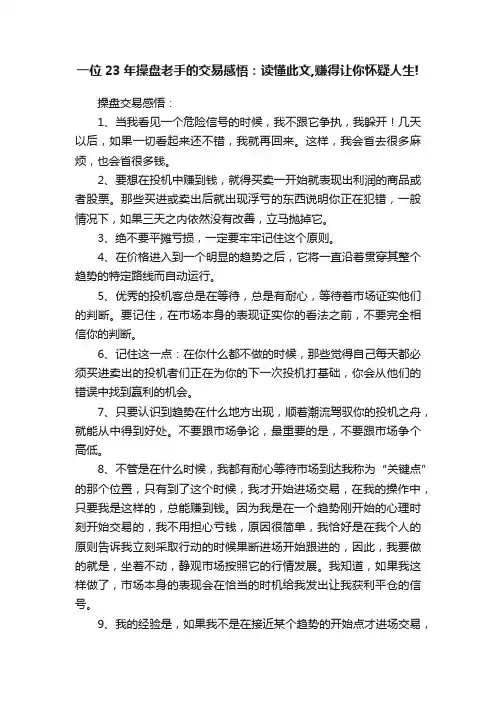 一位 23 年操盘老手的交易感悟：读懂此文,赚得让你怀疑人生!

操盘交易感悟：

1、当我看见一个危险信号的时候，我不跟它争执，我躲开！几天以后，如果一切看起来还不错，我就再回来。这样，我会省去很多麻烦，也会省很多钱。

2、要想在投机中赚到钱，就得买卖一开始就表现出利润的商品或者股票。那些买进或卖出后就出现浮亏的东西说明你正在犯错，一般情况下，如果三天之内依然没有改善，立马抛掉它。

3、绝不要平摊亏损，一定要牢牢记住这个原则。

4、在价格进入到一个明显的趋势之后，它将一直沿着贯穿其整个趋势的特定路线而自动运行。

5、优秀的投机客总是在等待，总是有耐心，等待着市场证实他们的判断。要记住，在市场本身的表现证实你的看法之前，不要完全相信你的判断。

6、记住这一点：在你什么都不做的时候，那些觉得自己每天都必须买进卖出的投机者们正在为你的下一次投机打基础，你会从他们的错误中找到赢利的机会。

7、只要认识到趋势在什么地方出现，顺着潮流驾驭你的投机之舟，就能从中得到好处。不要跟市场争论，最重要的是，不要跟市场争个高低。

8、不管是在什么时候，我都有耐心等待市场到达我称为“关键点”的那个位置，只有到了这个时候，我才开始进场交易，在我的操作中，只要我是这样的，总能赚到钱。因为我是在一个趋势刚开始的心理时刻开始交易的，我不用担心亏钱，原因很简单，我恰好是在我个人的原则告诉我立刻采取行动的时候果断进场开始跟进的，因此，我要做的就是，坐着不动，静观市场按照它的行情发展。我知道，如果我这样做了，市场本身的表现会在恰当的时机给我发出让我获利平仓的信号。

9、我的经验是，如果我不是在接近某个趋势的开始点才进场交易，